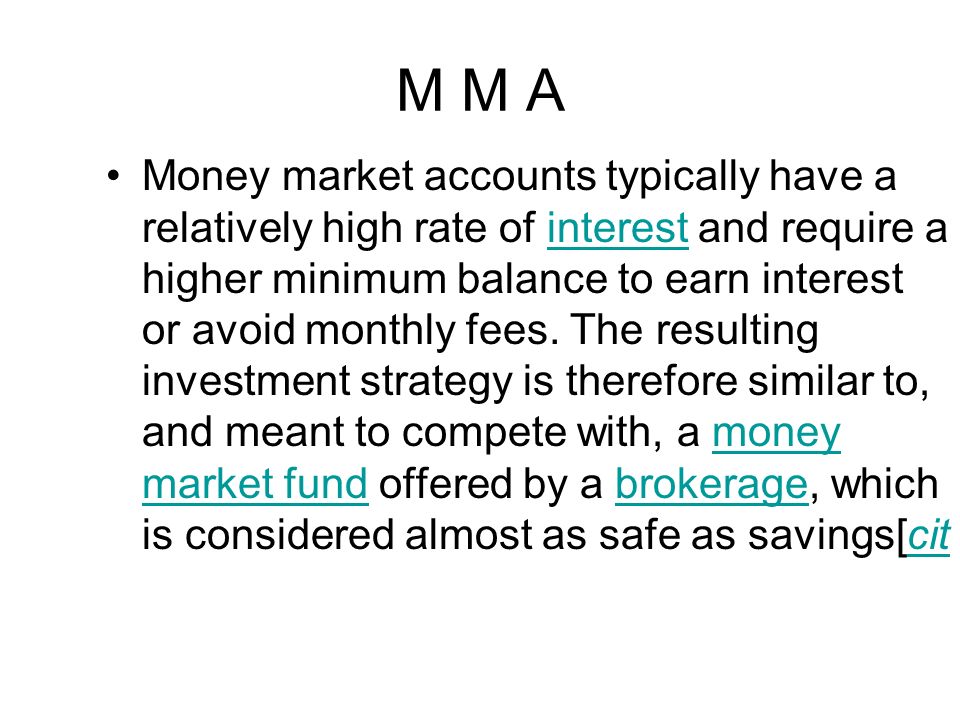 M M A

• Money market accounts typically have a relatively high rate of interest and require a higher minimum balance to earn interest or avoid monthly fees. The resulting investment strategy is therefore similar to, and meant to compete with, a money market fund offered by a brokerage, which is considered almost as safe as savings[cit